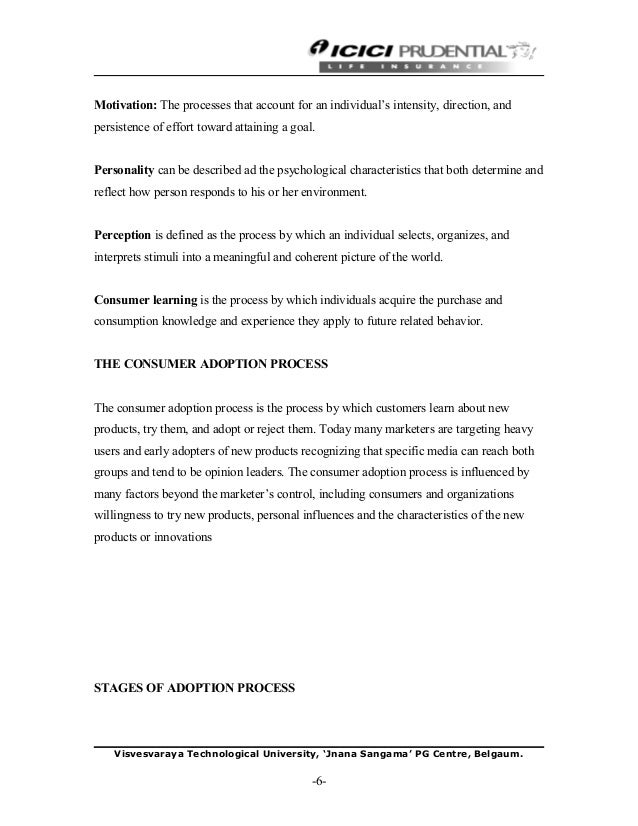 ICICI PRUDENTIAL
LIFE INSURANCE

Motivation: The processes that account for an individual's intensity, direction, and persistence of effort toward attaining a goal.

Personality can be described ad the psychological characteristics that both determine and reflect how person responds to his or her environment.

Perception is defined as the process by which an individual selects, organizes, and interprets stimuli into a meaningful and coherent picture of the world.

Consumer learning is the process by which individuals acquire the purchase and consumption knowledge and experience they apply to future related behavior.

THE CONSUMER ADOPTION PROCESS

The consumer adoption process is the process by which customers learn about new products, try them, and adopt or reject them. Today many marketers are targeting heavy users and early adopters of new products recognizing that specific media can reach both groups and tend to be opinion leaders. The consumer adoption process is influenced by many factors beyond the marketer's control, including consumers and organizations willingness to try new products, personal influences and the characteristics of the new products or innovations

STAGES OF ADOPTION PROCESS

Visvesvaraya Technological University, 'Jnana Sangama' PG Centre, Belgaum.

-6-